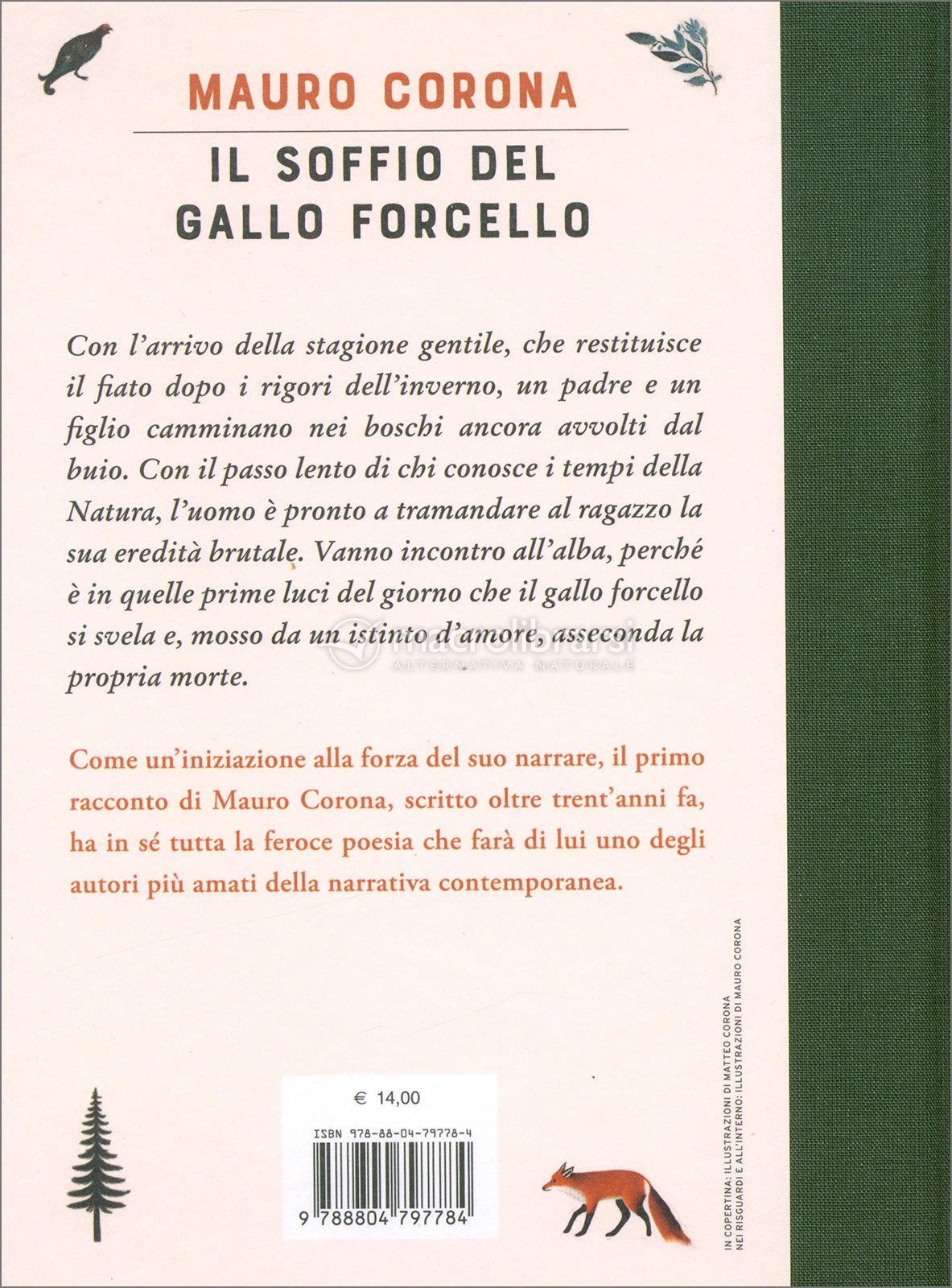 MAURO CORONA

IL SOFFIO DEL GALLO FORCELLO

Con l'arrivo della stagione gentile, che restituisce il fiato dopo i rigori dell'inverno, un padre e un figlio camminano nei boschi ancora avvolti dal buio. Con il passo lento di chi conosce i tempi della Natura, l'uomo è pronto a tramandare al ragazzo la sua eredità brutale. Vanno incontro all'alba, perché è in quelle prime luci del giorno che il gallo forcello si svela e, mosso da un istinto d'amore, asseconda la propria morte.

macrolibrarsi
ALTERNATIVA NATURALE

Come un'iniziazione alla forza del suo narrare, il primo racconto di Mauro Corona, scritto oltre trent'anni fa, ha in sé tutta la feroce poesia che farà di lui uno degli autori più amati della narrativa contemporanea.

€ 14,00

ISBN 978-88-04-79778-4

9 788804 797784

IN COPERTINA: ILLUSTRAZIONI DI MATTEO CORONA
NEI RISGUARDI E ALL'INTERNO: ILLUSTRAZIONI DI MAURO CORONA